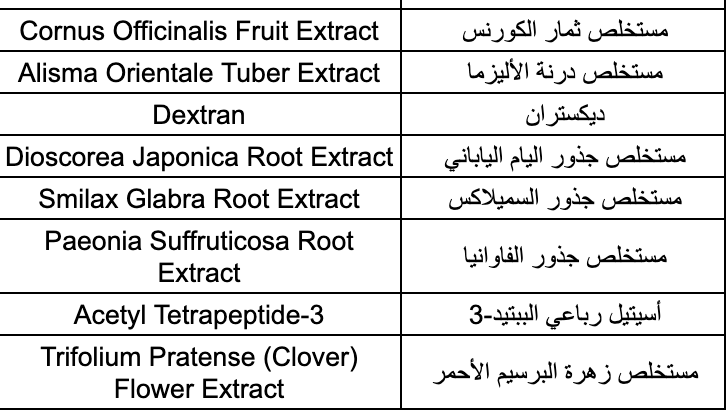 | Cornus Officinalis Fruit Extract | مستخلص ثمار الكورنس |
|---|---|
| Alisma Orientale Tuber Extract | مستخلص درنة الأليزما |
| Dextran | ديكستران |
| Dioscorea Japonica Root Extract | مستخلص جذور اليام الياباني |
| Smilax Glabra Root Extract | مستخلص جذور السميلاكس |
| Paeonia Suffruticosa Root Extract | مستخلص جذور الفاوانيا |
| Acetyl Tetrapeptide-3 | أسيتيل رباعي الببتيد-3 |
| Trifolium Pratense (Clover) Flower Extract | مستخلص زهرة البرسيم الأحمر |